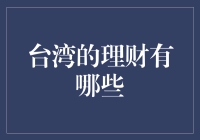 台湾的理财有哪些